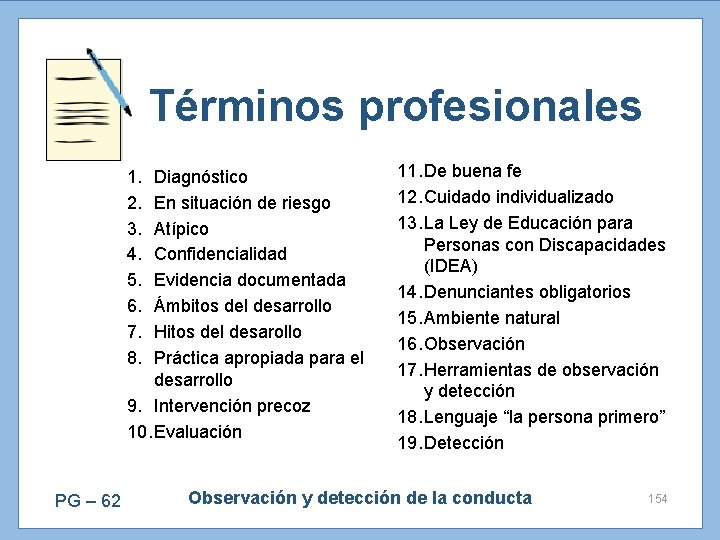 Términos profesionales

1. Diagnóstico
2. En situación de riesgo
3. Atípico
4. Confidencialidad
5. Evidencia documentada
6. Ámbitos del desarrollo
7. Hitos del desarollo
8. Práctica apropiada para el desarrollo
9. Intervención precoz
10. Evaluación

11. De buena fe
12. Cuidado individualizado
13. La Ley de Educación para Personas con Discapacidades (IDEA)
14. Denunciantes obligatorios
15. Ambiente natural
16. Observación
17. Herramientas de observación y detección
18. Lenguaje “la persona primero”
19. Detección

PG – 62

Observación y detección de la conducta

154